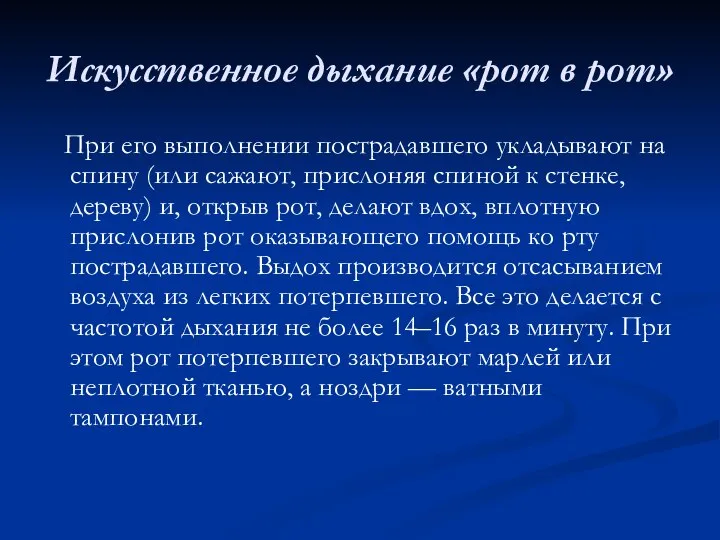 Искусственное дыхание «рот в рот»

При его выполнении пострадавшего укладывают на спину (или сажают, прислоняя спиной к стенке, дереву) и, открыв рот, делают вдох, вплотную прислонив рот оказывающего помощь ко рту пострадавшего. Выдох производится отсасыванием воздуха из легких потерпевшего. Все это делается с частотой дыхания не более 14–16 раз в минуту. При этом рот потерпевшего закрывают марлей или неплотной тканью, а ноздри — ватными тампонами.